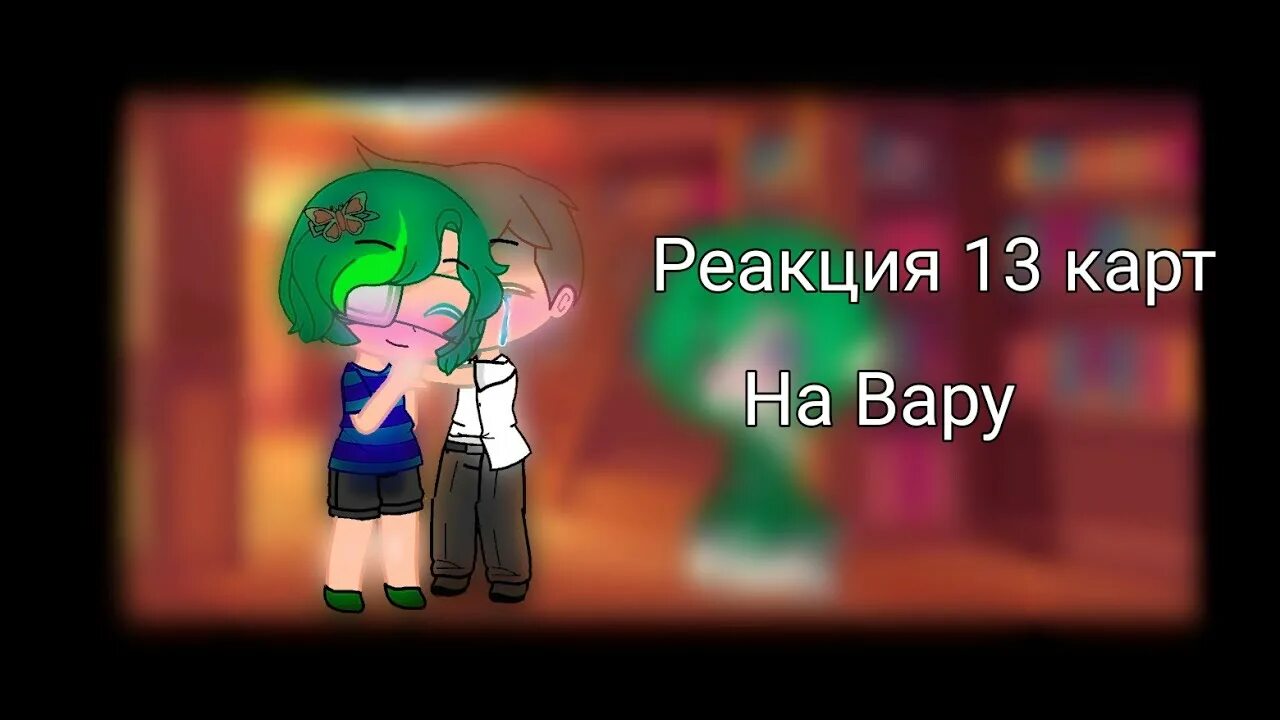 Реакция 13 карт

На Вару